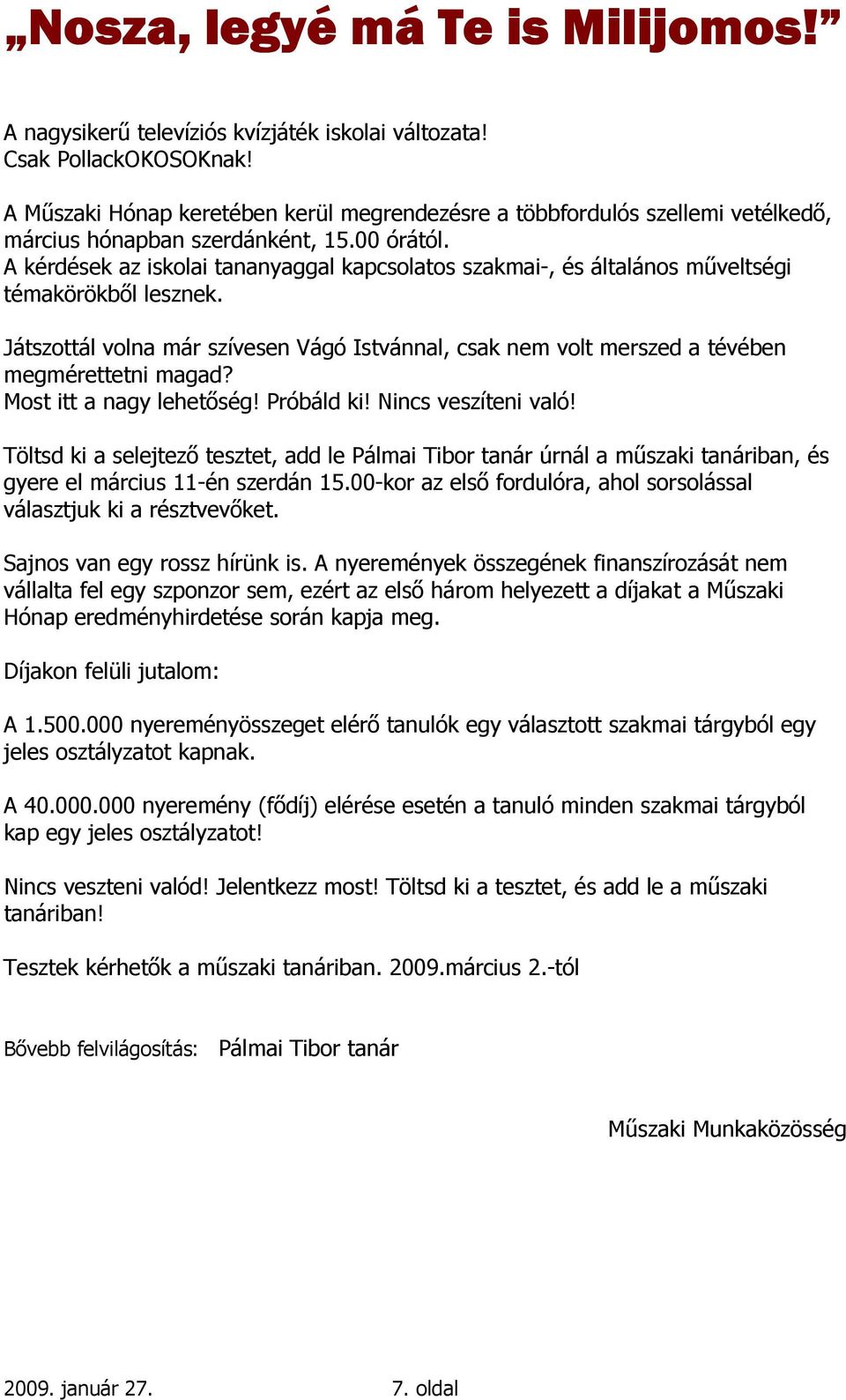 „Nosza, legyé má Te is Milijomos!”

A nagysikerű televíziós kvízjáték iskolai változata!
Csak PollackOKOSOKnak!

A Műszaki Hónap keretében kerül megrendezésre a többfordulós szellemi vetélkedő, március hónapban szerdánként, 15.00 órától.
A kérdések az iskolai tananyaggal kapcsolatos szakmai-, és általános műveltségi témakörökből lesznek.

Játszottál volna már szívesen Vágó Istvánnal, csak nem volt merszed a tévében megmérettetni magad?
Most itt a nagy lehetőség! Próbáld ki! Nincs veszíteni való!

Töltsd ki a selejtező tesztet, add le Pálmai Tibor tanár úrnál a műszaki tanáriban, és gyere el március 11-én szerdán 15.00-kor az első fordulóra, ahol sorsolással választjuk ki a résztvevőket.

Sajnos van egy rossz hírünk is. A nyeremények összegének finanszírozását nem vállalta fel egy szponzor sem, ezért az első három helyezett a díjakat a Műszaki Hónap eredményhirdetése során kapja meg.

Díjakon felüli jutalom:

A 1.500.000 nyereményösszeget elérő tanulók egy választott szakmai tárgyból egy jeles osztályzatot kapnak.

A 40.000.000 nyeremény (fődíj) elérése esetén a tanuló minden szakmai tárgyból kap egy jeles osztályzatot!

Nincs veszteni valód! Jelentkezz most! Töltsd ki a tesztet, és add le a műszaki tanáriban!

Tesztek kérhetők a műszaki tanáriban. 2009.március 2.-tól

Bővebb felvilágosítás: Pálmai Tibor tanár

Műszaki Munkaközösség

2009. január 27. 7. oldal